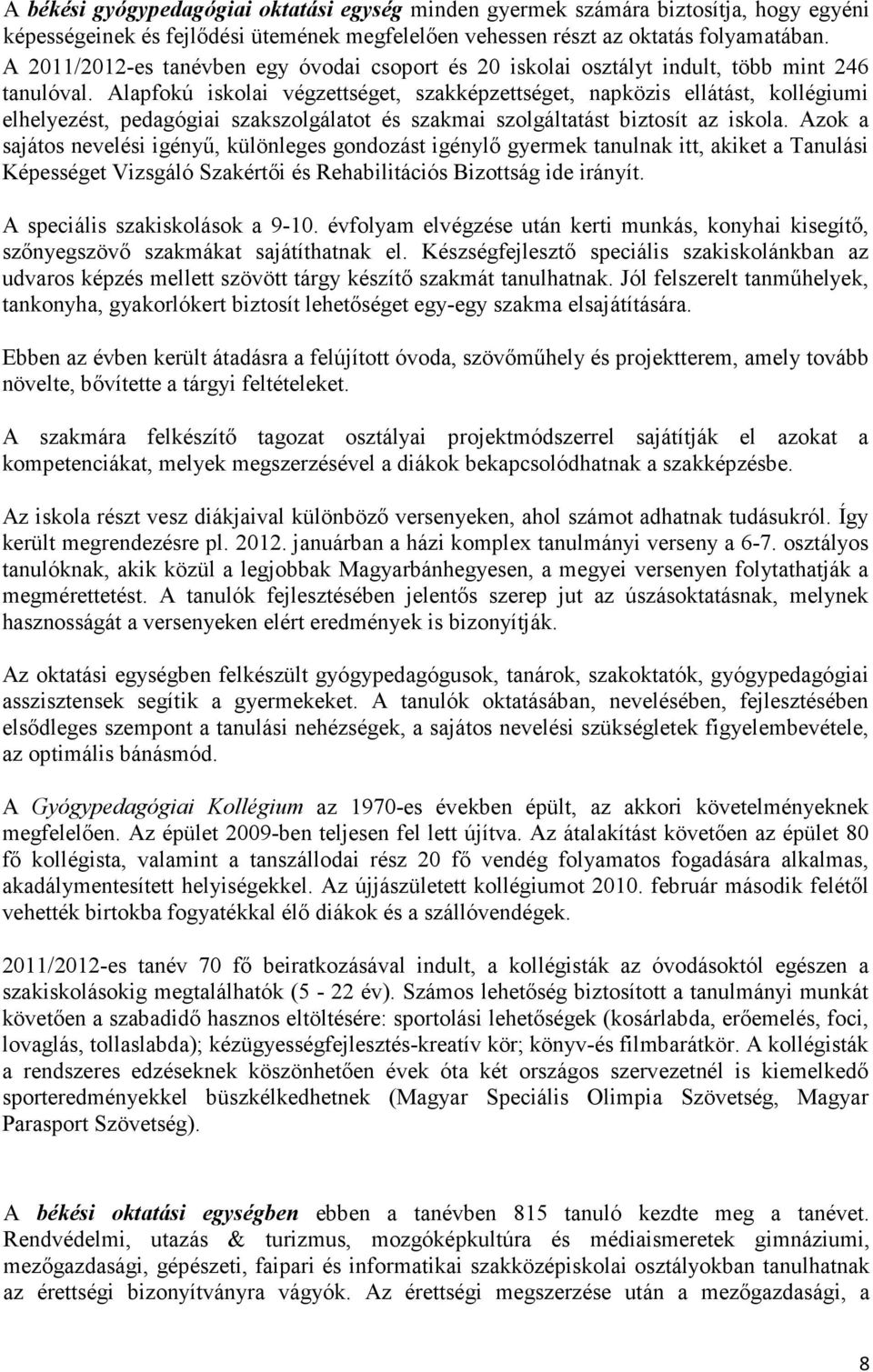 A békési gyógypedagógiai oktatási egység minden gyermek számára biztosítja, hogy egyéni képességeinek és fejlődési ütemének megfelelően vehessen részt az oktatás folyamatában. A 2011/2012-es tanévben egy óvodai csoport és 20 iskolai osztályt indult, több mint 246 tanulóval. Alapfokú iskolai végzettséget, szakképzettséget, napközis ellátást, kollégiumi elhelyezést, pedagógiai szakszolgálatot és szakmai szolgáltatást biztosít az iskola. Azok a sajátos nevelési igényű, különleges gondozást igénylő gyermek tanulnak itt, akiket a Tanulási Képességet Vizsgáló Szakértői és Rehabilitációs Bizottság ide irányít.

A speciális szakiskolások a 9-10. évfolyam elvégzése után kerti munkás, konyhai kisegítő, szőnyegszövő szakmákat sajátíthatnak el. Készségfejlesztő speciális szakiskolánkban az udvaros képzés mellett szövött tárgy készítő szakmát tanulhatnak. Jól felszerelt tanműhelyek, tankonyha, gyakorlókert biztosít lehetőséget egy-egy szakma elsajátítására.

Ebben az évben került átadásra a felújított óvoda, szövőműhely és projektterem, amely tovább növelte, bővítette a tárgyi feltételeket.

A szakmára felkészítő tagozat osztályai projektmódszerrel sajátítják el azokat a kompetenciákat, melyek megszerzésével a diákok bekapcsolódhatnak a szakképzésbe.

Az iskola részt vesz diákjaival különböző versenyeken, ahol számot adhatnak tudásukról. Így került megrendezésre pl. 2012. januárban a házi komplex tanulmányi verseny a 6-7. osztályos tanulóknak, akik közül a legjobbak Magyarbánhegyesen, a megyei versenyen folytathatják a megmérettetést. A tanulók fejlesztésében jelentős szerep jut az úszásoktatásnak, melynek hasznosságát a versenyeken elért eredmények is bizonyítják.

Az oktatási egységben felkészült gyógypedagógusok, tanárok, szakoktatók, gyógypedagógiai asszisztensek segítik a gyermekeket. A tanulók oktatásában, nevelésében, fejlesztésében elsődleges szempont a tanulási nehézségek, a sajátos nevelési szükségletek figyelembevétele, az optimális bánásmód.

A Gyógypedagógiai Kollégium az 1970-es években épült, az akkori követelményeknek megfelelően. Az épület 2009-ben teljesen fel lett újítva. Az átalakítást követően az épület 80 fő kollégista, valamint a tanszállodai rész 20 fő vendég folyamatos fogadására alkalmas, akadálymentesített helyiségekkel. Az újjászületett kollégiumot 2010. február második felétől vehették birtokba fogyatékkal élő diákok és a szállóvendégek.

2011/2012-es tanév 70 fő beiratkozásával indult, a kollégisták az óvodásoktól egészen a szakiskolásokig megtalálhatók (5 - 22 év). Számos lehetőség biztosított a tanulmányi munkát követően a szabadidő hasznos eltöltésére: sportolási lehetőségek (kosárlabda, erőemelés, foci, lovaglás, tollaslabda); kézügyességfejlesztés-kreatív kör; könyv-és filmbarátkör. A kollégisták a rendszeres edzéseknek köszönhetően évek óta két országos szervezetnél is kiemelkedő sporteredményekkel büszkélkedhetnek (Magyar Speciális Olimpia Szövetség, Magyar Parasport Szövetség).

A békési oktatási egységben ebben a tanévben 815 tanuló kezdte meg a tanévet. Rendvédelmi, utazás & turizmus, mozgóképkultúra és médiaismeretek gimnáziumi, mezőgazdasági, gépészeti, faipari és informatikai szakközépiskolai osztályokban tanulhatnak az érettségi bizonyítványra vágyók. Az érettségi megszerzése után a mezőgazdasági, a

8